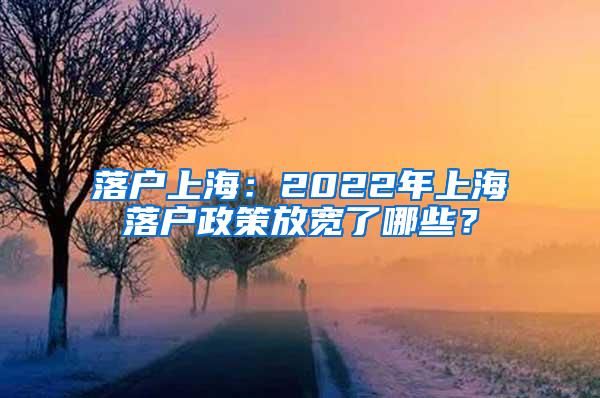 落户上海：2022年上海落户政策放宽了哪些？